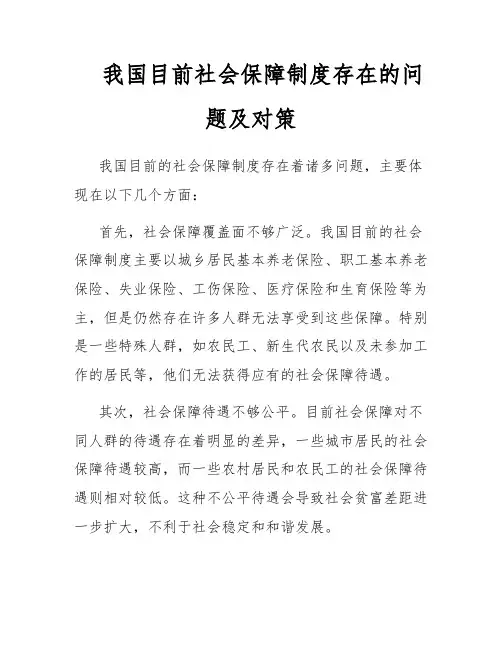 我国目前社会保障制度存在的问题及对策

我国目前的社会保障制度存在着诸多问题，主要体现在以下几个方面：

首先，社会保障覆盖面不够广泛。我国目前的社会保障制度主要以城乡居民基本养老保险、职工基本养老保险、失业保险、工伤保险、医疗保险和生育保险等为主，但是仍然存在许多人群无法享受到这些保障。特别是一些特殊人群，如农民工、新生代农民以及未参加工作的居民等，他们无法获得应有的社会保障待遇。

其次，社会保障待遇不够公平。目前社会保障对不同人群的待遇存在着明显的差异，一些城市居民的社会保障待遇较高，而一些农村居民和农民工的社会保障待遇则相对较低。这种不公平待遇会导致社会贫富差距进一步扩大，不利于社会稳定和和谐发展。